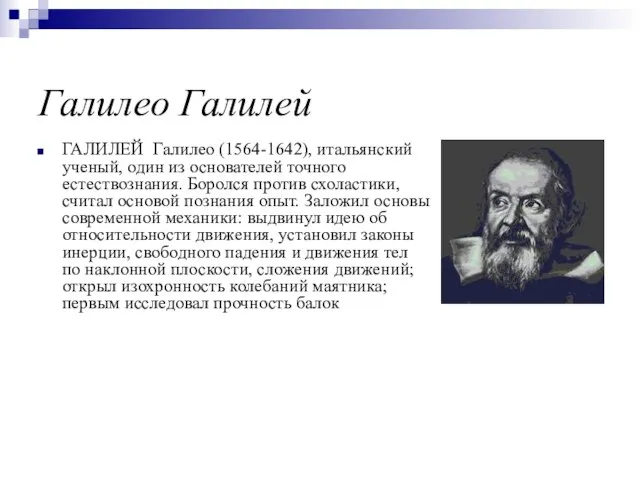 Галилео Галилей

ГАЛИЛЕЙ Галилео (1564-1642), итальянский ученый, один из основателей точного естествознания. Боролся против схоластики, считал основой познания опыт. Заложил основы современной механики: выдвинул идею об относительности движения, установил законы инерции, свободного падения и движения тел по наклонной плоскости, сложения движений; открыл изохронность колебаний маятника; первым исследовал прочность балок